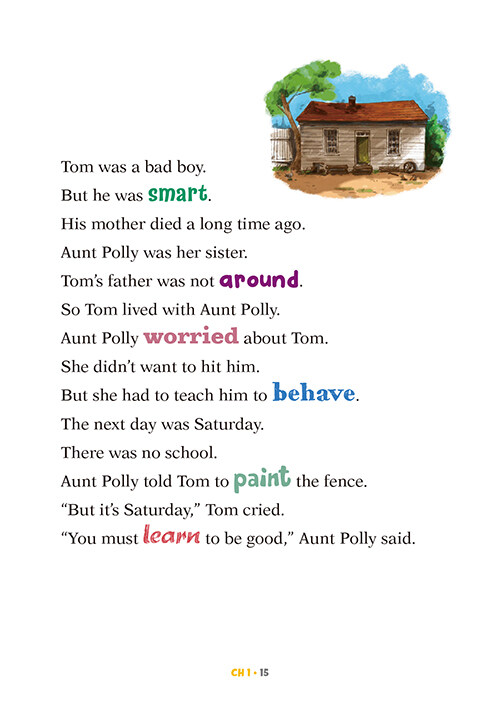 Tom was a bad boy.
But he was smart.
His mother died a long time ago.
Aunt Polly was her sister.
Tom's father was not around.
So Tom lived with Aunt Polly.
Aunt Polly worried about Tom.
She didn't want to hit him.
But she had to teach him to behave.
The next day was Saturday.
There was no school.
Aunt Polly told Tom to paint the fence.
"But it's Saturday," Tom cried.
"You must learn to be good," Aunt Polly said.

CH 1 • 15